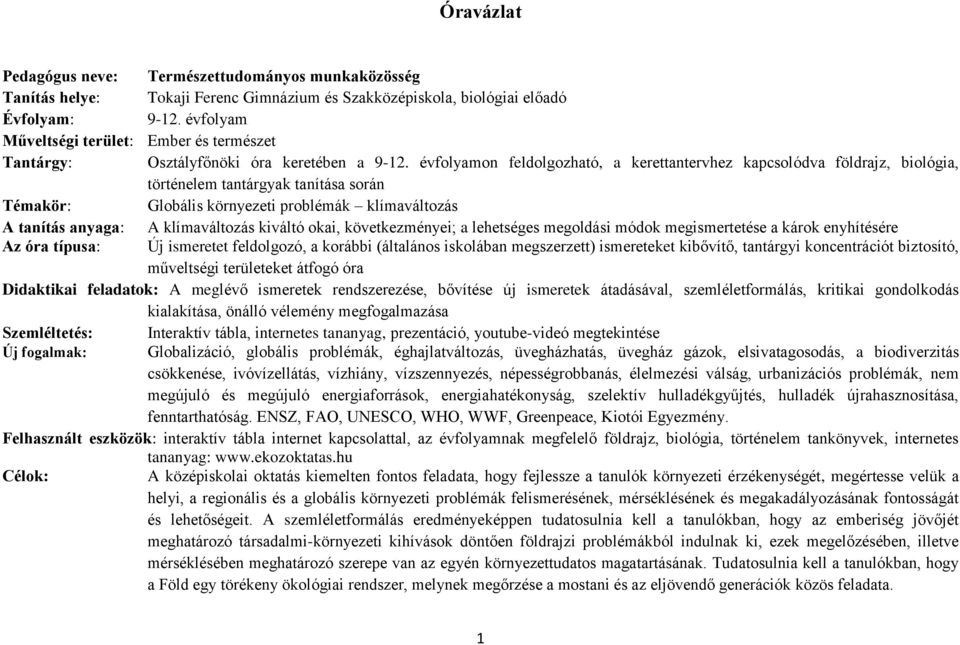 Óravázlat

Pedagógus neve: Természettudományos munkaközösség
Tanítás helye: Tokaji Ferenc Gimnázium és Szakközépiskola, biológiai előadó
Évfolyam: 9-12. évfolyam
Műveltségi terület: Ember és természet
Tantárgy: Osztályfőnöki óra keretében a 9-12. évfolyamon feldolgozható, a kerettantervhez kapcsolódva földrajz, biológia, történelem tantárgyak tanítása során
Témakör: Globális környezeti problémák – klímaváltozás
A tanítás anyaga: A klímaváltozás kiváltó okai, következményei; a lehetséges megoldási módok megismertetése a károk enyhítésére
Az óra típusa: Új ismeretet feldolgozó, a korábbi (általános iskolában megszerzett) ismereteket kibővítő, tantárgyi koncentrációt biztosító, műveltségi területeket átfogó óra
Didaktikai feladatok: A meglévő ismeretek rendszerezése, bővítése új ismeretek átadásával, szemléletformálás, kritikai gondolkodás kialakítása, önálló vélemény megfogalmazása
Szemléltetés: Interaktív tábla, internetes tananyag, prezentáció, youtube-videó megtekintése
Új fogalmak: Globalizáció, globális problémák, éghajlatváltozás, üvegházhatás, üvegház gázok, elsivatagosodás, a biodiverzitás csökkenése, ivóvízellátás, vízhiány, vízszennyezés, népességrobbanás, élelmezési válság, urbanizációs problémák, nem megújuló és megújuló energiaforrások, energiahatékonyság, szelektív hulladékgyűjtés, hulladék újrahasznosítása, fenntarthatóság. ENSZ, FAO, UNESCO, WHO, WWF, Greenpeace, Kiotói Egyezmény.
Felhasznált eszközök: interaktív tábla internet kapcsolattal, az évfolyamnak megfelelő földrajz, biológia, történelem tankönyvek, internetes tananyag: www.ekozoktatas.hu
Célok: A középiskolai oktatás kiemelten fontos feladata, hogy fejlessze a tanulók környezeti érzékenységét, megértesse velük a helyi, a regionális és a globális környezeti problémák felismerésének, mérséklésének és megakadályozásának fontosságát és lehetőségeit. A szemléletformálás eredményeképpen tudatosulnia kell a tanulókban, hogy az emberiség jövőjét meghatározó társadalmi-környezeti kihívások döntően földrajzi problémákból indulnak ki, ezek megelőzésében, illetve mérséklésében meghatározó szerepe van az egyén környezettudatos magatartásának. Tudatosulnia kell a tanulókban, hogy a Föld egy törékeny ökológiai rendszer, melynek megőrzése a mostani és az eljövendő generációk közös feladata.

1